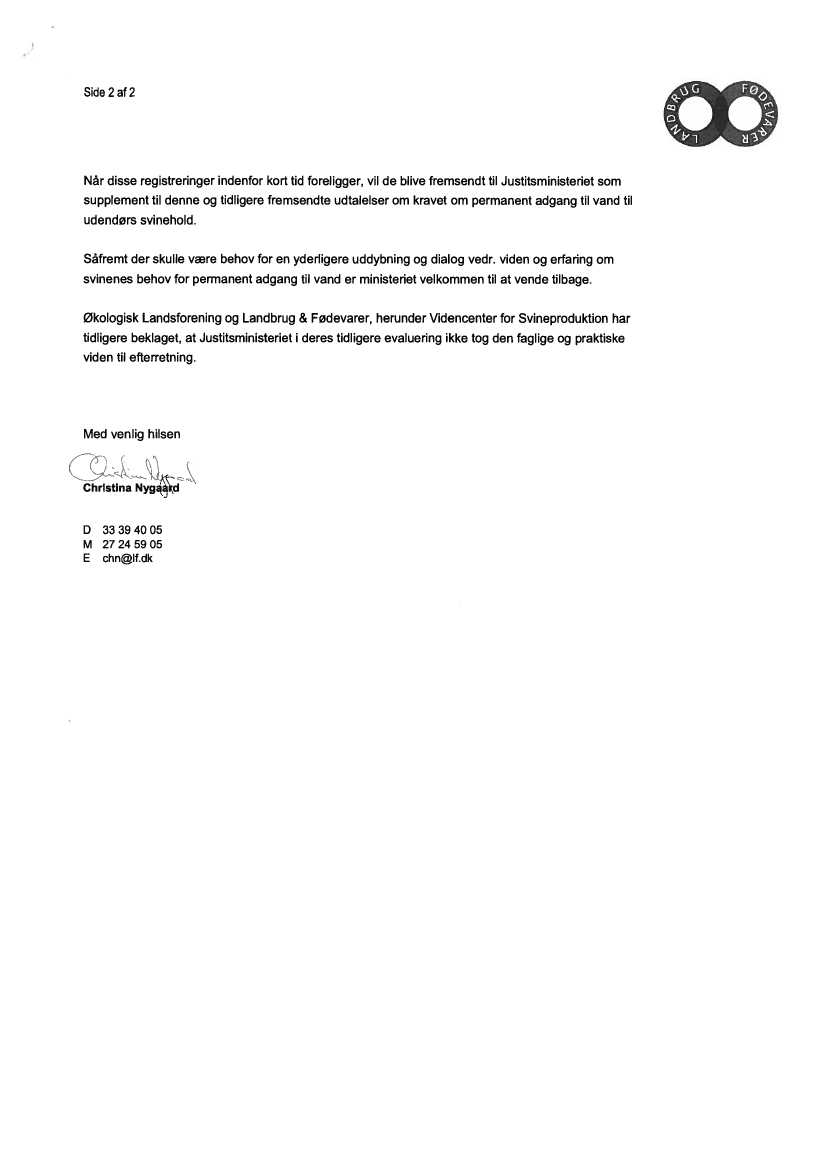 Side 2 af 2

LANDBRUG FØDEVARER

Når disse registreringer indenfor kort tid foreligger, vil de blive fremsendt til Justitsministeriet som supplement til denne og tidligere fremsendte udtalelser om kravet om permanent adgang til vand til udendørs svinehold.

Såfremt der skulle være behov for en yderligere uddybning og dialog vedr. viden og erfaring om svinenes behov for permanent adgang til vand er ministeriet velkommen til at vende tilbage.

Økologisk Landsforening og Landbrug & Fødevarer, herunder Videncenter for Svineproduktion har tidligere beklaget, at Justitsministeriet i deres tidligere evaluering ikke tog den faglige og praktiske viden til efterretning.

Med venlig hilsen

Christina Nygaard

Christina Nygaard

D 33 39 40 05
M 27 24 59 05
E chn@lf.dk